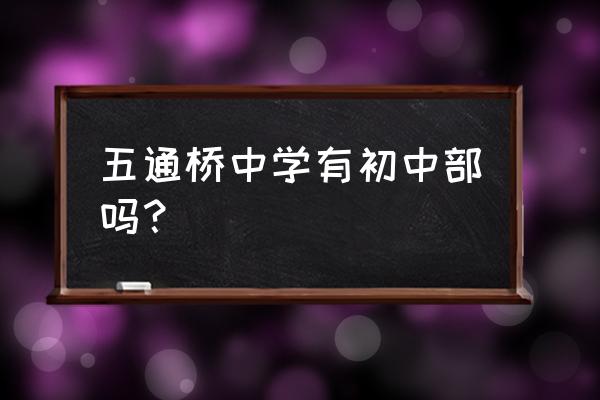 五通桥中学有初中部吗？